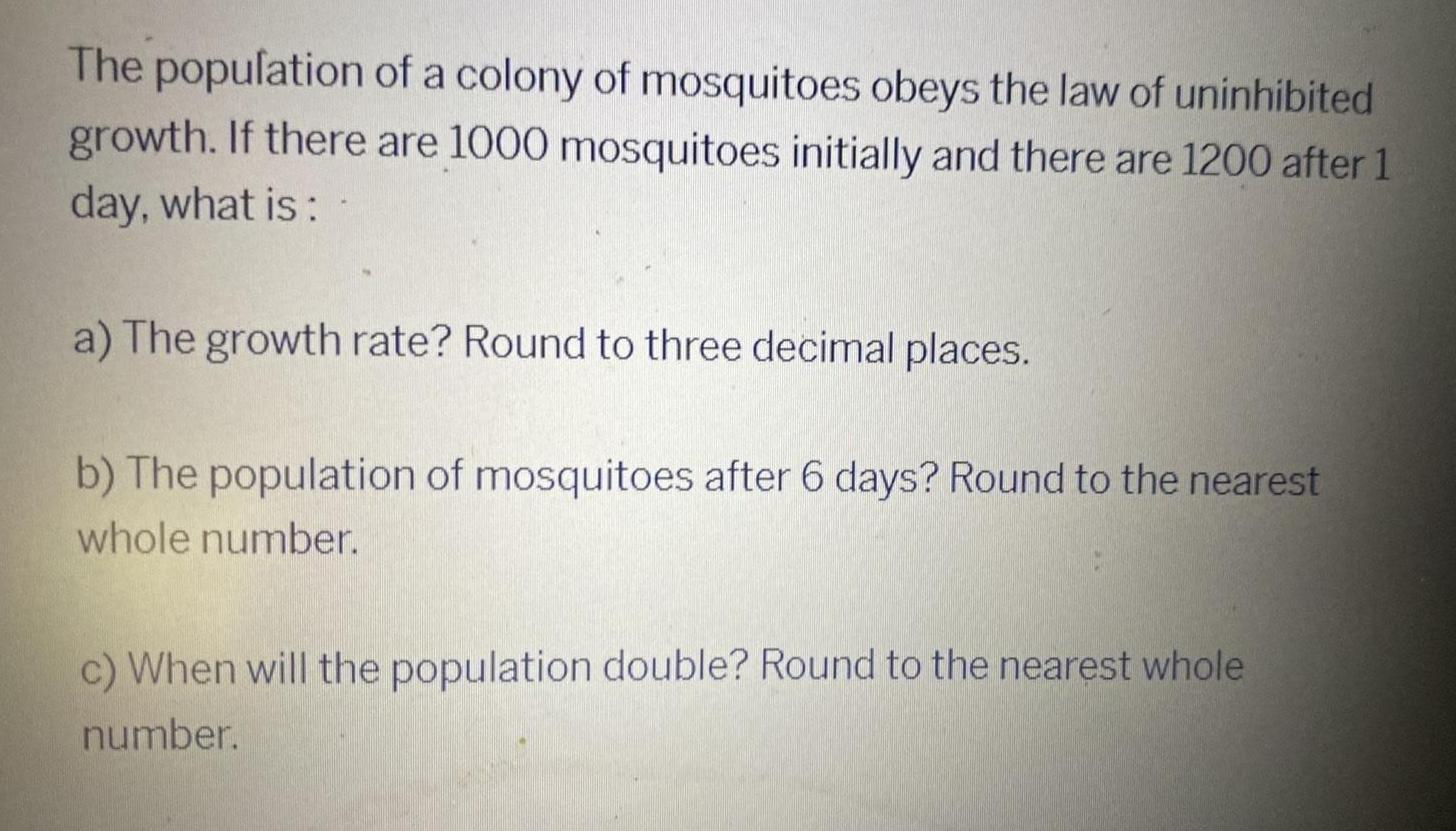 The population of a colony of mosquitoes obeys the law of uninhibited growth. If there are 1000 mosquitoes initially and there are 1200 after 1 day, what is :

a) The growth rate? Round to three decimal places.

b) The population of mosquitoes after 6 days? Round to the nearest whole number.

c) When will the population double? Round to the nearest whole number.